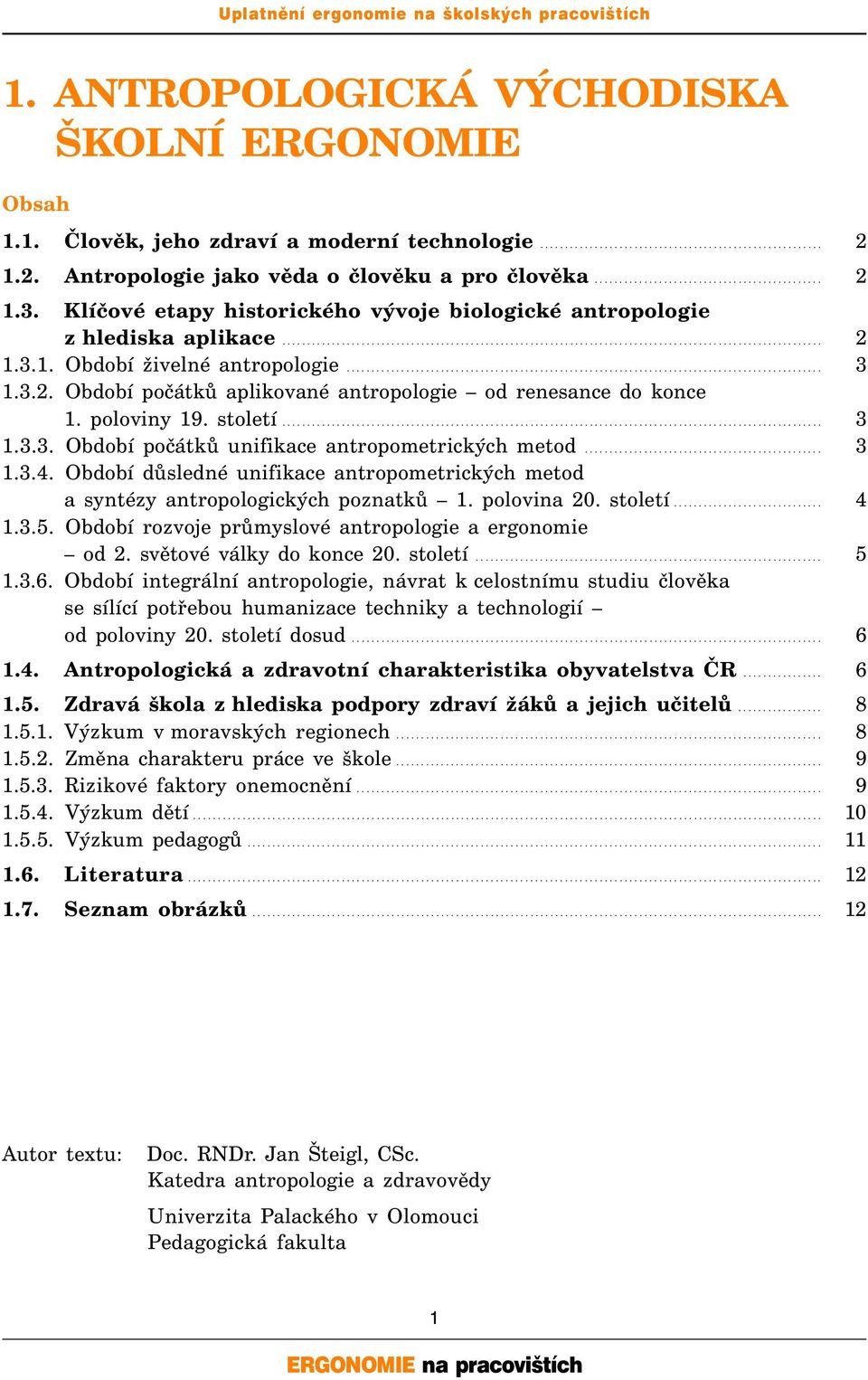 Uplatnění ergonomie na školských pracovištích

1. ANTROPOLOGICKÁ VÝCHODISKA ŠKOLNÍ ERGONOMIE

Obsah

1.1. Člověk, jeho zdraví a moderní technologie ........ 2
1.2. Antropologie jako věda o člověku a pro člověka ........ 2
1.3. Klíčové etapy historického vývoje biologické antropologie z hlediska aplikace ........ 2
1.3.1. Období živelné antropologie ........ 3
1.3.2. Období počátků aplikované antropologie – od renesance do konce 1. poloviny 19. století ........ 3
1.3.3. Období počátků unifikace antropometrických metod ........ 3
1.3.4. Období důsledné unifikace antropometrických metod a syntézy antropologických poznatků – 1. polovina 20. století ........ 4
1.3.5. Období rozvoje průmyslové antropologie a ergonomie – od 2. světové války do konce 20. století ........ 5
1.3.6. Období integrální antropologie, návrat k celostnímu studiu člověka se sílící potřebou humanizace techniky a technologií – od poloviny 20. století dosud ........ 6
1.4. Antropologická a zdravotní charakteristika obyvatelstva ČR ........ 6
1.5. Zdravá škola z hlediska podpory zdraví žáků a jejich učitelů ........ 8
1.5.1. Výzkum v moravských regionech ........ 8
1.5.2. Změna charakteru práce ve škole ........ 9
1.5.3. Rizikové faktory onemocnění ........ 9
1.5.4. Výzkum dětí ........ 10
1.5.5. Výzkum pedagogů ........ 11
1.6. Literatura ........ 12
1.7. Seznam obrázků ........ 12

Autor textu: Doc. RNDr. Jan Šteigl, CSc.
Katedra antropologie a zdravovědy

Univerzita Palackého v Olomouci
Pedagogická fakulta

1

ERGONOMIE na pracovištích